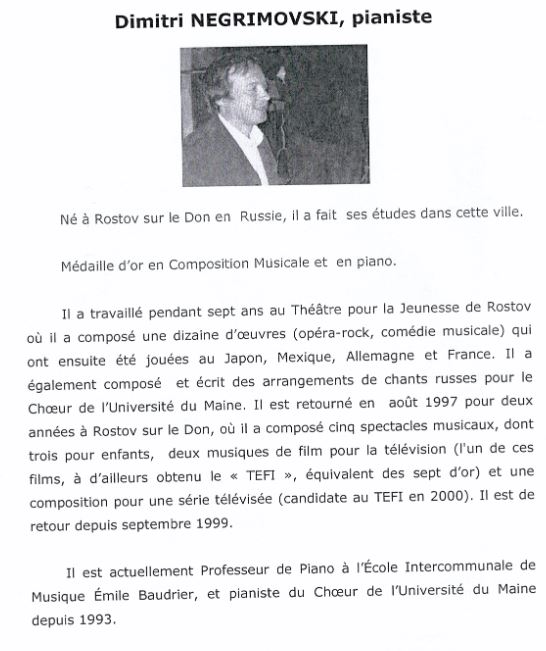 Dimitri NEGRIMOVSKI, pianiste

Né à Rostov sur le Don en Russie, il a fait ses études dans cette ville.

Médaille d'or en Composition Musicale et en piano.

Il a travaillé pendant sept ans au Théâtre pour la Jeunesse de Rostov où il a composé une dizaine d'œuvres (opéra-rock, comédie musicale) qui ont ensuite été jouées au Japon, Mexique, Allemagne et France. Il a également composé et écrit des arrangements de chants russes pour le Chœur de l'Université du Maine. Il est retourné en août 1997 pour deux années à Rostov sur le Don, où il a composé cinq spectacles musicaux, dont trois pour enfants, deux musiques de film pour la télévision (l'un de ces films, à d'ailleurs obtenu le « TEFI », équivalent des sept d'or) et une composition pour une série télévisée (candidate au TEFI en 2000). Il est de retour depuis septembre 1999.

Il est actuellement Professeur de Piano à l'École Intercommunale de Musique Émile Baudrier, et pianiste du Chœur de l'Université du Maine depuis 1993.